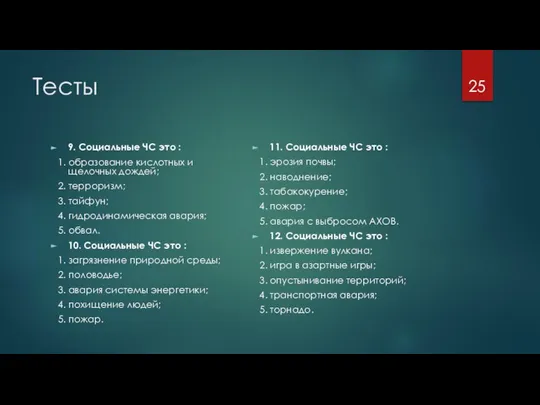 Тесты

25

9. Социальные ЧС это :

1. образование кислотных и щелочных дождей;
2. терроризм;
3. тайфун;
4. гидродинамическая авария;
5. обвал.

10. Социальные ЧС это :

1. загрязнение природной среды;
2. половодье;
3. авария системы энергетики;
4. похищение людей;
5. пожар.

11. Социальные ЧС это :

1. эрозия почвы;
2. наводнение;
3. табакокурение;
4. пожар;
5. авария с выбросом АХОВ.

12. Социальные ЧС это :

1. извержение вулкана;
2. игра в азартные игры;
3. опустынивание территорий;
4. транспортная авария;
5. торнадо.